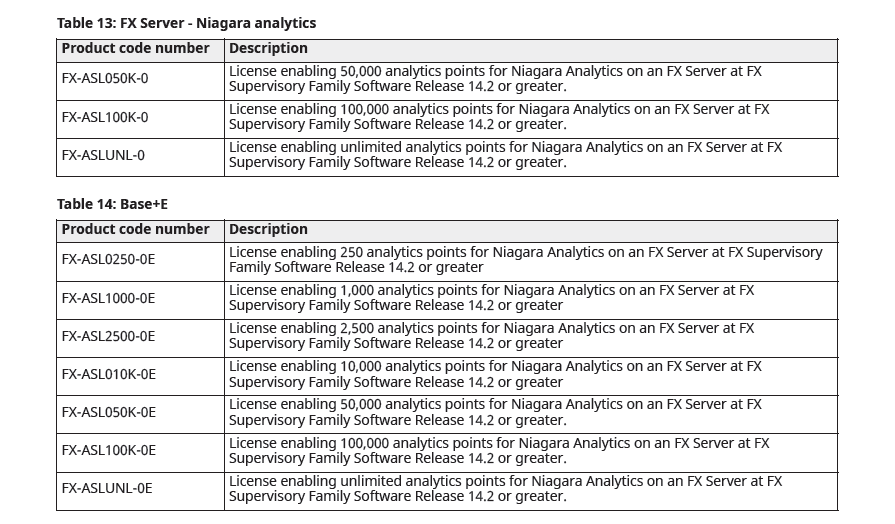 Table 13: FX Server - Niagara analytics

| Product code number | Description |
|---|---|
| FX-ASL050K-0 | License enabling 50,000 analytics points for Niagara Analytics on an FX Server at FX Supervisory Family Software Release 14.2 or greater. |
| FX-ASL100K-0 | License enabling 100,000 analytics points for Niagara Analytics on an FX Server at FX Supervisory Family Software Release 14.2 or greater. |
| FX-ASLUNL-0 | License enabling unlimited analytics points for Niagara Analytics on an FX Server at FX Supervisory Family Software Release 14.2 or greater. |

Table 14: Base+E

| Product code number | Description |
|---|---|
| FX-ASL0250-0E | License enabling 250 analytics points for Niagara Analytics on an FX Server at FX Supervisory Family Software Release 14.2 or greater |
| FX-ASL1000-0E | License enabling 1,000 analytics points for Niagara Analytics on an FX Server at FX Supervisory Family Software Release 14.2 or greater |
| FX-ASL2500-0E | License enabling 2,500 analytics points for Niagara Analytics on an FX Server at FX Supervisory Family Software Release 14.2 or greater |
| FX-ASL010K-0E | License enabling 10,000 analytics points for Niagara Analytics on an FX Server at FX Supervisory Family Software Release 14.2 or greater |
| FX-ASL050K-0E | License enabling 50,000 analytics points for Niagara Analytics on an FX Server at FX Supervisory Family Software Release 14.2 or greater. |
| FX-ASL100K-0E | License enabling 100,000 analytics points for Niagara Analytics on an FX Server at FX Supervisory Family Software Release 14.2 or greater. |
| FX-ASLUNL-0E | License enabling unlimited analytics points for Niagara Analytics on an FX Server at FX Supervisory Family Software Release 14.2 or greater. |